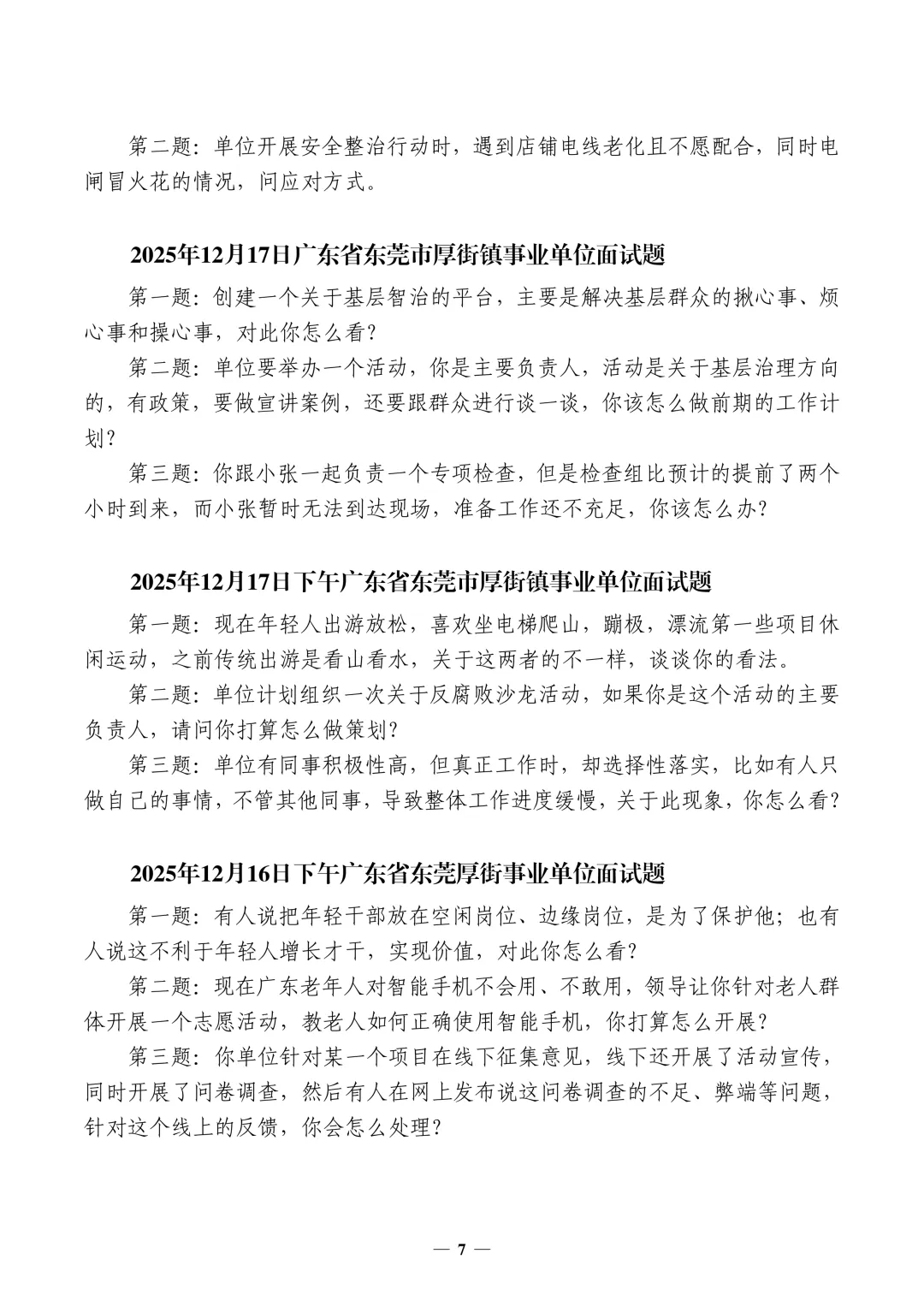 第二题：单位开展安全整治行动时，遇到店铺电线老化且不愿配合，同时电闸冒火花的情况，问应对方式。

2025年12月17日广东省东莞市厚街镇事业单位面试题

第一题：创建一个关于基层智治的平台，主要是解决基层群众的揪心事、烦心事和操心事，对此你怎么看？

第二题：单位要举办一个活动，你是主要负责人，活动是关于基层治理方向的，有政策，要做宣讲案例，还要跟群众进行谈一谈，你该怎么做前期的工作计划？

第三题：你跟小张一起负责一个专项检查，但是检查组比预计的提前了两个小时到来，而小张暂时无法到达现场，准备工作还不充足，你该怎么办？

2025年12月17日下午广东省东莞市厚街镇事业单位面试题

第一题：现在年轻人出游放松，喜欢坐电梯爬山，蹦极，漂流第一些项目休闲运动，之前传统出游是看山看水，关于这两者的不一样，谈谈你的看法。

第二题：单位计划组织一次关于反腐败沙龙活动，如果你是这个活动的主要负责人，请问你打算怎么做策划？

第三题：单位有同事积极性高，但真正工作时，却选择性落实，比如有人只做自己的事情，不管其他同事，导致整体工作进度缓慢，关于此现象，你怎么看？

2025年12月16日下午广东省东莞厚街事业单位面试题

第一题：有人说把年轻干部放在空闲岗位、边缘岗位，是为了保护他；也有人说这不利于年轻人增长才干，实现价值，对此你怎么看？

第二题：现在广东老年人对智能手机不会用、不敢用，领导让你针对老人群体开展一个志愿活动，教老人如何正确使用智能手机，你打算怎么开展？

第三题：你单位针对某一个项目在线下征集意见，线下还开展了活动宣传，同时开展了问卷调查，然后有人在网上发布说这问卷调查的不足、弊端等问题，针对这个线上的反馈，你会怎么处理？

— 7 —